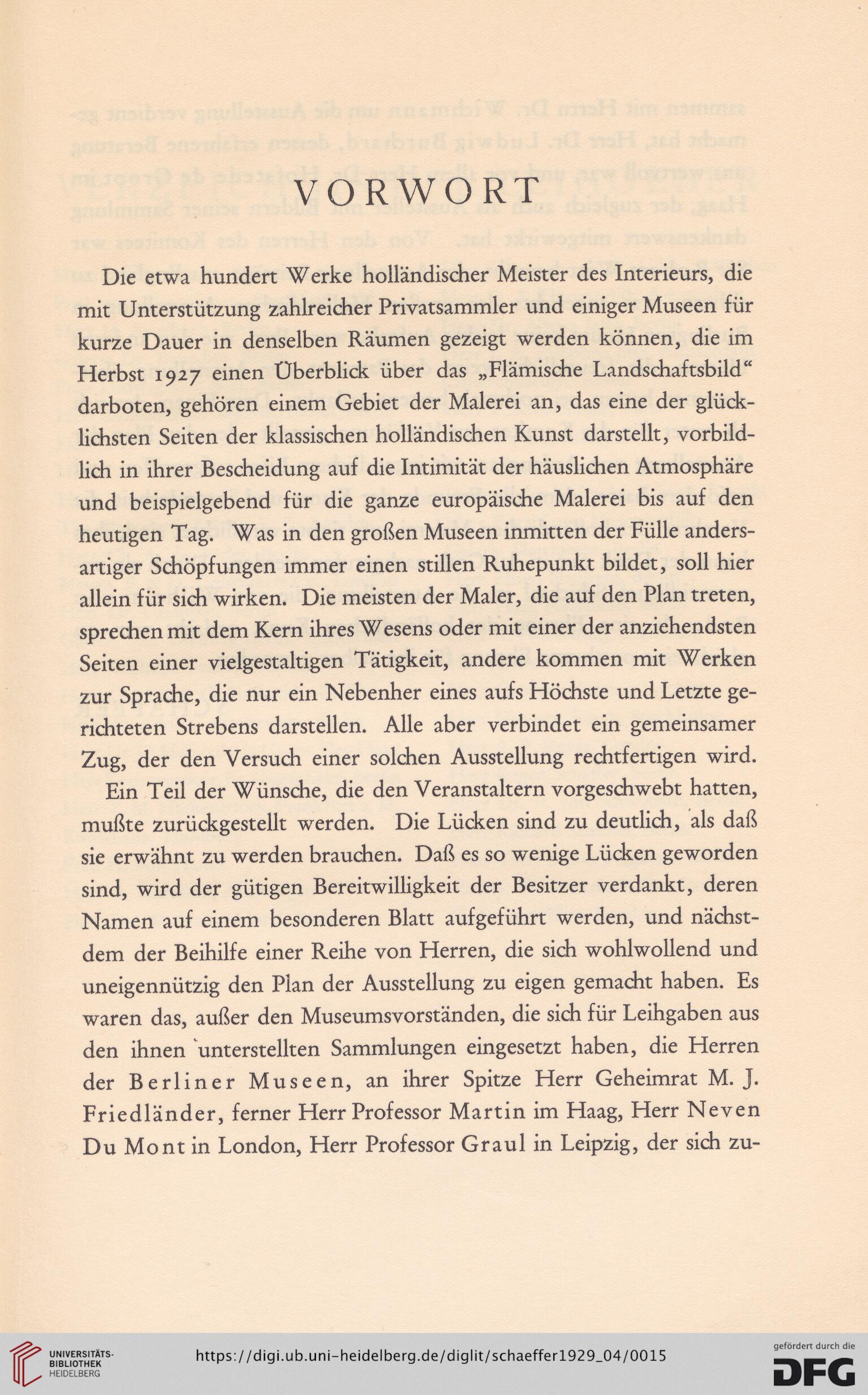 VORWORT

Die etwa hundert Werke holländischer Meister des Interieurs, die mit Unterstützung zahlreicher Privatsammler und einiger Museen für kurze Dauer in denselben Räumen gezeigt werden können, die im Herbst 1927 einen Überblick über das „Flämische Landschaftsbild“ darboten, gehören einem Gebiet der Malerei an, das eine der glücklichsten Seiten der klassischen holländischen Kunst darstellt, vorbildlich in ihrer Bescheidung auf die Intimität der häuslichen Atmosphäre und beispielgebend für die ganze europäische Malerei bis auf den heutigen Tag. Was in den großen Museen inmitten der Fülle andersartiger Schöpfungen immer einen stillen Ruhepunkt bildet, soll hier allein für sich wirken. Die meisten der Maler, die auf den Plan treten, sprechen mit dem Kern ihres Wesens oder mit einer der anziehendsten Seiten einer vielgestaltigen Tätigkeit, andere kommen mit Werken zur Sprache, die nur ein Nebenher eines aufs Höchste und Letzte gerichteten Strebens darstellen. Alle aber verbindet ein gemeinsamer Zug, der den Versuch einer solchen Ausstellung rechtfertigen wird.

Ein Teil der Wünsche, die den Veranstaltern vorgeschwebt hatten, mußte zurückgestellt werden. Die Lücken sind zu deutlich, als daß sie erwähnt zu werden brauchen. Daß es so wenige Lücken geworden sind, wird der gütigen Bereitwilligkeit der Besitzer verdankt, deren Namen auf einem besonderen Blatt aufgeführt werden, und nächstdem der Beihilfe einer Reihe von Herren, die sich wohlwollend und uneigennützig den Plan der Ausstellung zu eigen gemacht haben. Es waren das, außer den Museumsvorständen, die sich für Leihgaben aus den ihnen unterstellten Sammlungen eingesetzt haben, die Herren der Berliner Museen, an ihrer Spitze Herr Geheimrat M. J. Friedländer, ferner Herr Professor Martin im Haag, Herr Neven Du Mont in London, Herr Professor Graul in Leipzig, der sich zu-

UNIVERSITÄTS-BIBLIOTHEK HEIDELBERG

https://digi.ub.uni-heidelberg.de/diglit/schaeffer1929_04/0015

gefördert durch die DFG